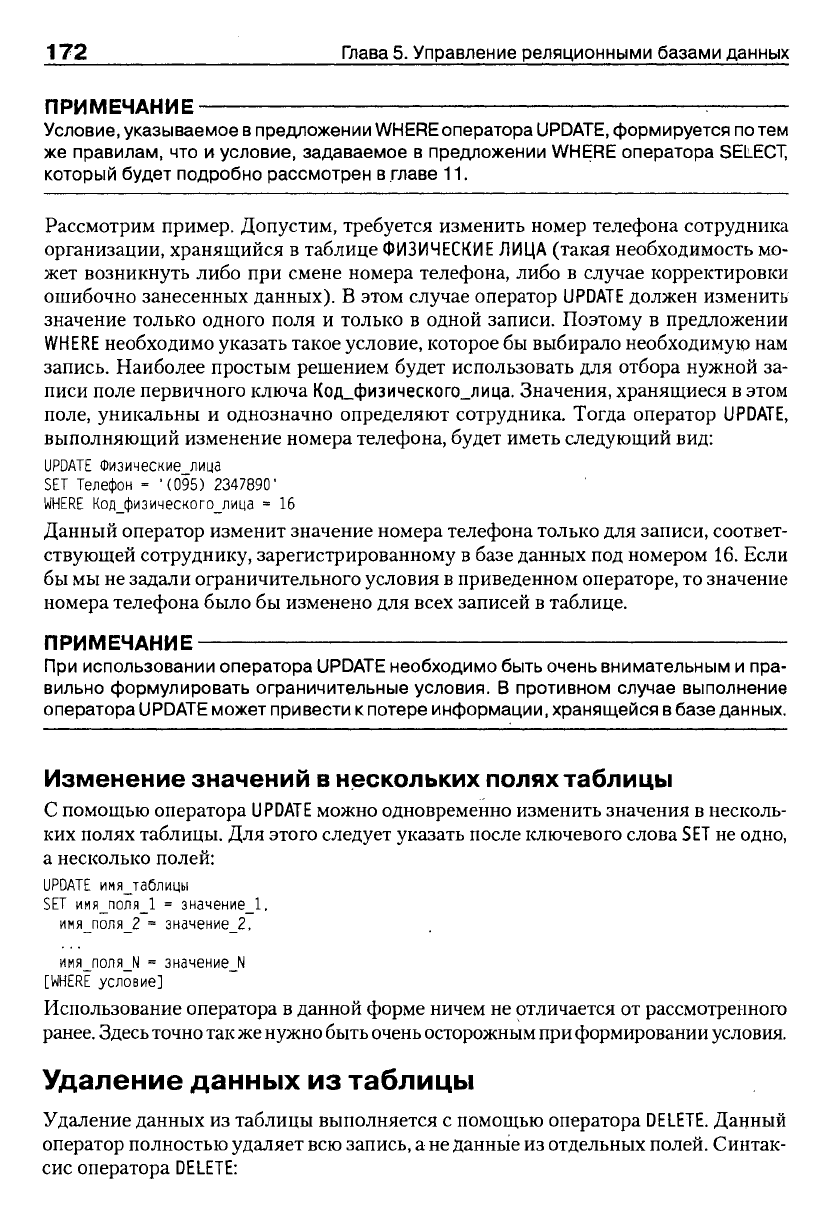 172 Глава 5. Управление реляционными базами данных

ПРИМЕЧАНИЕ

Условие, указываемое в предложении WHERE оператора UPDATE, формируется по тем же правилам, что и условие, задаваемое в предложении WHERE оператора SELECT, который будет подробно рассмотрен в главе 11.

Рассмотрим пример. Допустим, требуется изменить номер телефона сотрудника организации, хранящийся в таблице ФИЗИЧЕСКИЕ ЛИЦА (такая необходимость может возникнуть либо при смене номера телефона, либо в случае корректировки ошибочно занесенных данных). В этом случае оператор UPDATE должен изменить значение только одного поля и только в одной записи. Поэтому в предложении WHERE необходимо указать такое условие, которое бы выбирало необходимую нам запись. Наиболее простым решением будет использовать для отбора нужной записи поле первичного ключа Код_физического_лица. Значения, хранящиеся в этом поле, уникальны и однозначно определяют сотрудника. Тогда оператор UPDATE, выполняющий изменение номера телефона, будет иметь следующий вид:

UPDATE Физические_лица
SET Телефон = '(095) 2347890'
WHERE Код_физического_лица = 16

Данный оператор изменит значение номера телефона только для записи, соответствующей сотруднику, зарегистрированному в базе данных под номером 16. Если бы мы не задали ограничительного условия в приведенном операторе, то значение номера телефона было бы изменено для всех записей в таблице.

ПРИМЕЧАНИЕ

При использовании оператора UPDATE необходимо быть очень внимательным и правильно формулировать ограничительные условия. В противном случае выполнение оператора UPDATE может привести к потере информации, хранящейся в базе данных.

Изменение значений в нескольких полях таблицы

С помощью оператора UPDATE можно одновременно изменить значения в нескольких полях таблицы. Для этого следует указать после ключевого слова SET не одно, а несколько полей:

UPDATE имя_таблицы
SET имя_поля_1 = значение_1,
  имя_поля_2 = значение_2,
  ...
  имя_поля_N = значение_N
[WHERE условие]

Использование оператора в данной форме ничем не отличается от рассмотренного ранее. Здесь точно так же нужно быть очень осторожным при формировании условия.

Удаление данных из таблицы

Удаление данных из таблицы выполняется с помощью оператора DELETE. Данный оператор полностью удаляет всю запись, а не данные из отдельных полей. Синтаксис оператора DELETE: